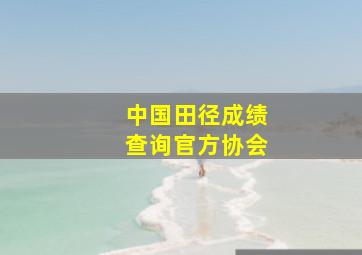 中国田径成绩
查询官方协会